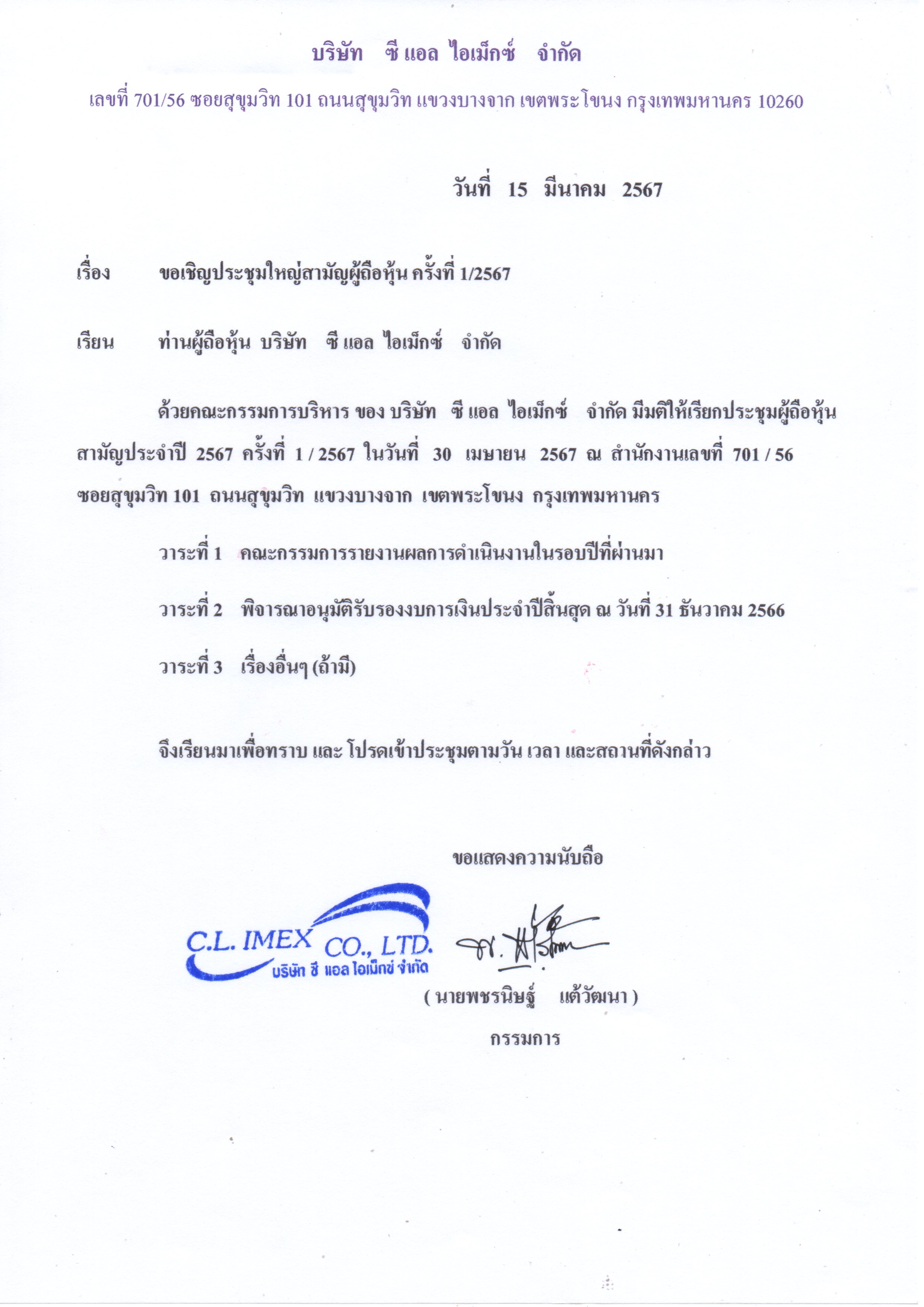 บริษัท ซี แอล ไอเม็กซ์ จำกัด

เลขที่ 701/56 ซอยสุขุมวิท 101 ถนนสุขุมวิท แขวงบางจาก เขตพระโขนง กรุงเทพมหานคร 10260

วันที่ 15 มีนาคม 2567

เรื่อง ขอเชิญประชุมใหญ่สามัญผู้ถือหุ้น ครั้งที่ 1/2567

เรียน ท่านผู้ถือหุ้น บริษัท ซี แอล ไอเม็กซ์ จำกัด

ด้วยคณะกรรมการบริหาร ของ บริษัท ซี แอล ไอเม็กซ์ จำกัด มีมติให้เรียกประชุมผู้ถือหุ้นสามัญประจำปี 2567 ครั้งที่ 1 / 2567 ในวันที่ 30 เมษายน 2567 ณ สำนักงานเลขที่ 701 / 56 ซอยสุขุมวิท 101 ถนนสุขุมวิท แขวงบางจาก เขตพระโขนง กรุงเทพมหานคร

วาระที่ 1 คณะกรรมการรายงานผลการดำเนินงานในรอบปีที่ผ่านมา

วาระที่ 2 พิจารณาอนุมัติรับรองงบการเงินประจำปีสิ้นสุด ณ วันที่ 31 ธันวาคม 2566

วาระที่ 3 เรื่องอื่นๆ (ถ้ามี)

จึงเรียนมาเพื่อทราบ และ โปรดเข้าประชุมตามวัน เวลา และสถานที่ดังกล่าว

ขอแสดงความนับถือ

C.L. IMEX CO., LTD.
บริษัท ซี แอล ไอเม็กซ์ จำกัด

( นายพชรนิษฐ์ แต้วัฒนา )
กรรมการ